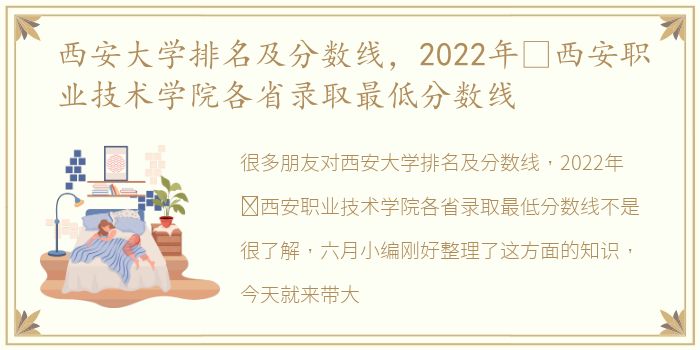 西安大学排名及分数线，2022年□西安职业技术学院各省录取最低分数线

很多朋友对西安大学排名及分数线，2022年□西安职业技术学院各省录取最低分数线不是很了解，六月小编刚好整理了这方面的知识，今天就来带大